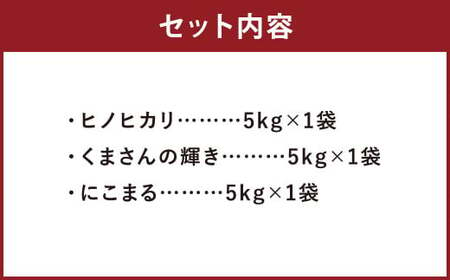 セット内容

・ヒノヒカリ………5kg×1袋
・くまさんの輝き………5kg×1袋
・にこまる………5kg×1袋